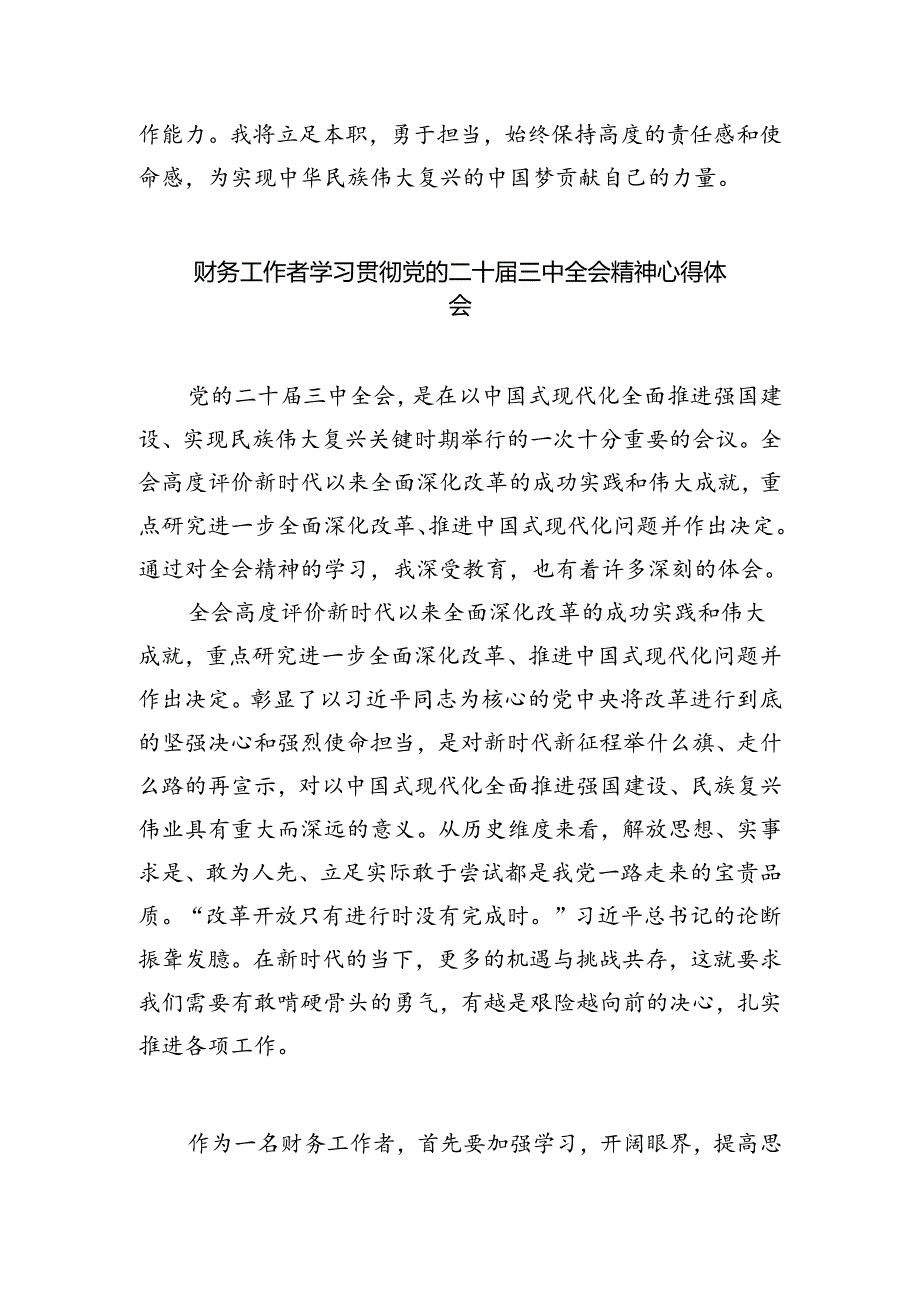 作能力。我将立足本职，勇于担当，始终保持高度的责任感和使命感，为实现中华民族伟大复兴的中国梦贡献自己的力量。

财务工作者学习贯彻党的二十届三中全会精神心得体会

党的二十届三中全会，是在以中国式现代化全面推进强国建设、实现民族伟大复兴关键时期举行的一次十分重要的会议。全会高度评价新时代以来全面深化改革的成功实践和伟大成就，重点研究进一步全面深化改革、推进中国式现代化问题并作出决定。通过对全会精神的学习，我深受教育，也有着许多深刻的体会。

全会高度评价新时代以来全面深化改革的成功实践和伟大成就，重点研究进一步全面深化改革、推进中国式现代化问题并作出决定。彰显了以习近平同志为核心的党中央将改革进行到底的坚强决心和强烈使命担当，是对新时代新征程举什么旗、走什么路的再宣示，对以中国式现代化全面推进强国建设、民族复兴伟业具有重大而深远的意义。从历史维度来看，解放思想、实事求是、敢为人先、立足实际敢于尝试都是我党一路走来的宝贵品质。“改革开放只有进行时没有完成时。”习近平总书记的论断振聋发聩。在新时代的当下，更多的机遇与挑战共存，这就要求我们需要有敢啃硬骨头的勇气，有越是艰险越向前的决心，扎实推进各项工作。

作为一名财务工作者，首先要加强学习，开阔眼界，提高思